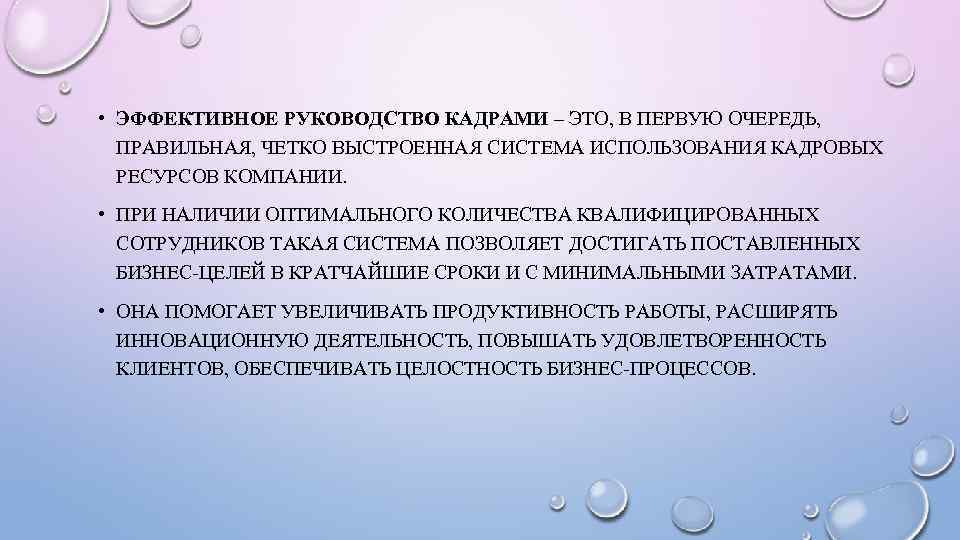 • ЭФФЕКТИВНОЕ РУКОВОДСТВО КАДРАМИ – ЭТО, В ПЕРВУЮ ОЧЕРЕДЬ, ПРАВИЛЬНАЯ, ЧЕТКО ВЫСТРОЕННАЯ СИСТЕМА ИСПОЛЬЗОВАНИЯ КАДРОВЫХ РЕСУРСОВ КОМПАНИИ.

• ПРИ НАЛИЧИИ ОПТИМАЛЬНОГО КОЛИЧЕСТВА КВАЛИФИЦИРОВАННЫХ СОТРУДНИКОВ ТАКАЯ СИСТЕМА ПОЗВОЛЯЕТ ДОСТИГАТЬ ПОСТАВЛЕННЫХ БИЗНЕС-ЦЕЛЕЙ В КРАТЧАЙШИЕ СРОКИ И С МИНИМАЛЬНЫМИ ЗАТРАТАМИ.

• ОНА ПОМОГАЕТ УВЕЛИЧИВАТЬ ПРОДУКТИВНОСТЬ РАБОТЫ, РАСШИРЯТЬ ИННОВАЦИОННУЮ ДЕЯТЕЛЬНОСТЬ, ПОВЫШАТЬ УДОВЛЕТВОРЕННОСТЬ КЛИЕНТОВ, ОБЕСПЕЧИВАТЬ ЦЕЛОСТНОСТЬ БИЗНЕС-ПРОЦЕССОВ.